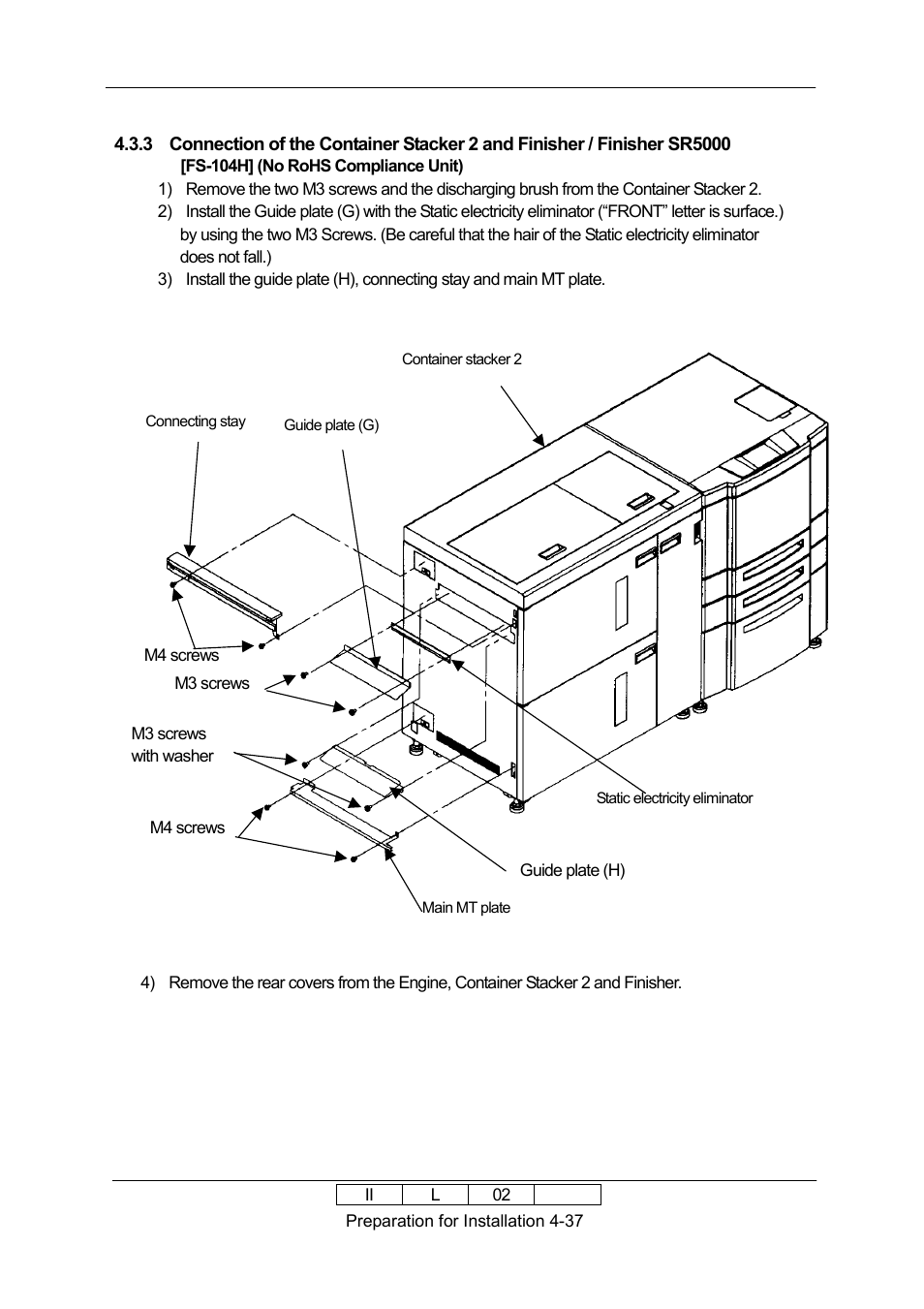 4.3.3 Connection of the Container Stacker 2 and Finisher / Finisher SR5000
[FS-104H] (No RoHS Compliance Unit)

1) Remove the two M3 screws and the discharging brush from the Container Stacker 2.

2) Install the Guide plate (G) with the Static electricity eliminator (“FRONT” letter is surface.) by using the two M3 Screws. (Be careful that the hair of the Static electricity eliminator does not fall.)

3) Install the guide plate (H), connecting stay and main MT plate.

Container stacker 2

Connecting stay

Guide plate (G)

M4 screws

M3 screws

M3 screws
with washer

M4 screws

Static electricity eliminator

Guide plate (H)

Main MT plate

4) Remove the rear covers from the Engine, Container Stacker 2 and Finisher.

| II | L | 02 | |
|---|---|---|---|

Preparation for Installation 4-37